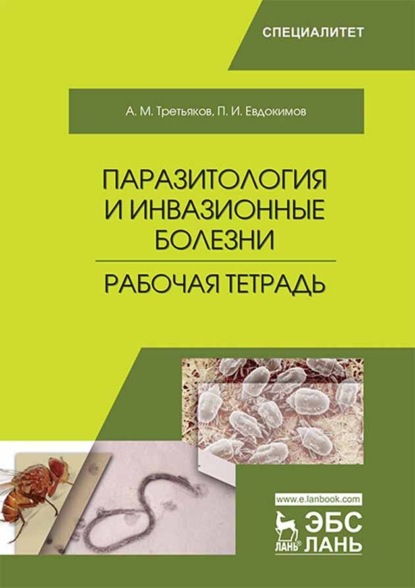 СПЕЦИАЛИТЕТ

А. М. Третьяков, П. И. Евдокимов

ПАРАЗИТОЛОГИЯ И ИНВАЗИОННЫЕ БОЛЕЗНИ

РАБОЧАЯ ТЕТРАДЬ

www.e.lanbook.com

ЛАНЬ® ЭБС ЛАНЬ